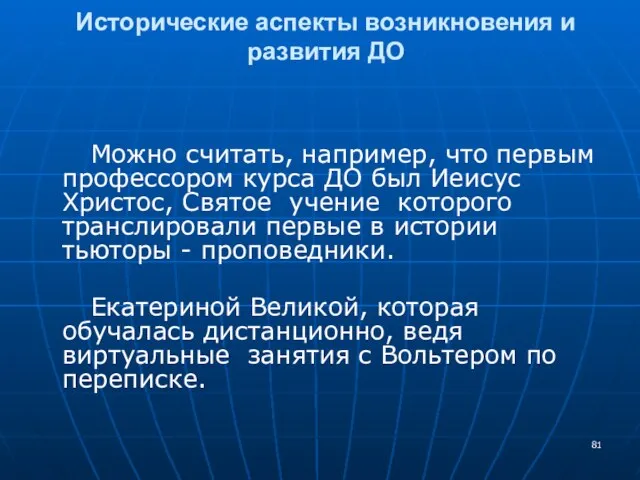 Исторические аспекты возникновения и развития ДО

Можно считать, например, что первым профессором курса ДО был Иеисус Христос, Святое учение которого транслировали первые в истории тьюторы - проповедники.

Екатериной Великой, которая обучалась дистанционно, ведя виртуальные занятия с Вольтером по переписке.

81